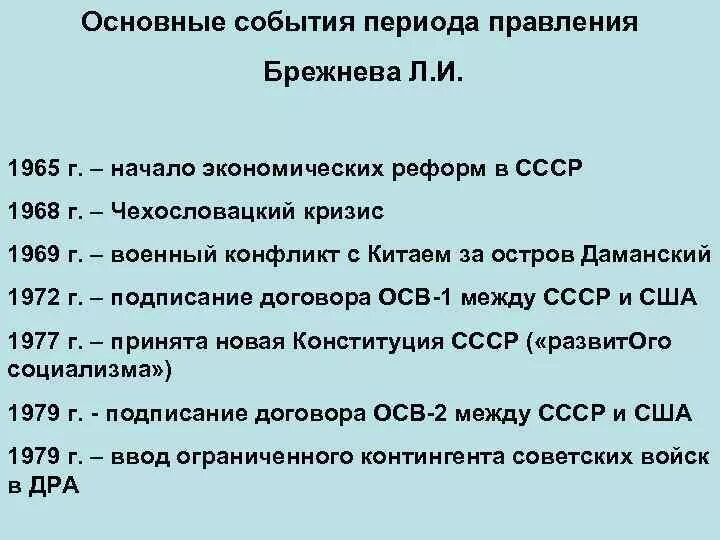 Основные события периода правления Брежнева Л.И.

1965 г. – начало экономических реформ в СССР

1968 г. – Чехословацкий кризис

1969 г. – военный конфликт с Китаем за остров Даманский

1972 г. – подписание договора ОСВ-1 между СССР и США

1977 г. – принята новая Конституция СССР («развитОго социализма»)

1979 г. - подписание договора ОСВ-2 между СССР и США

1979 г. – ввод ограниченного контингента советских войск в ДРА